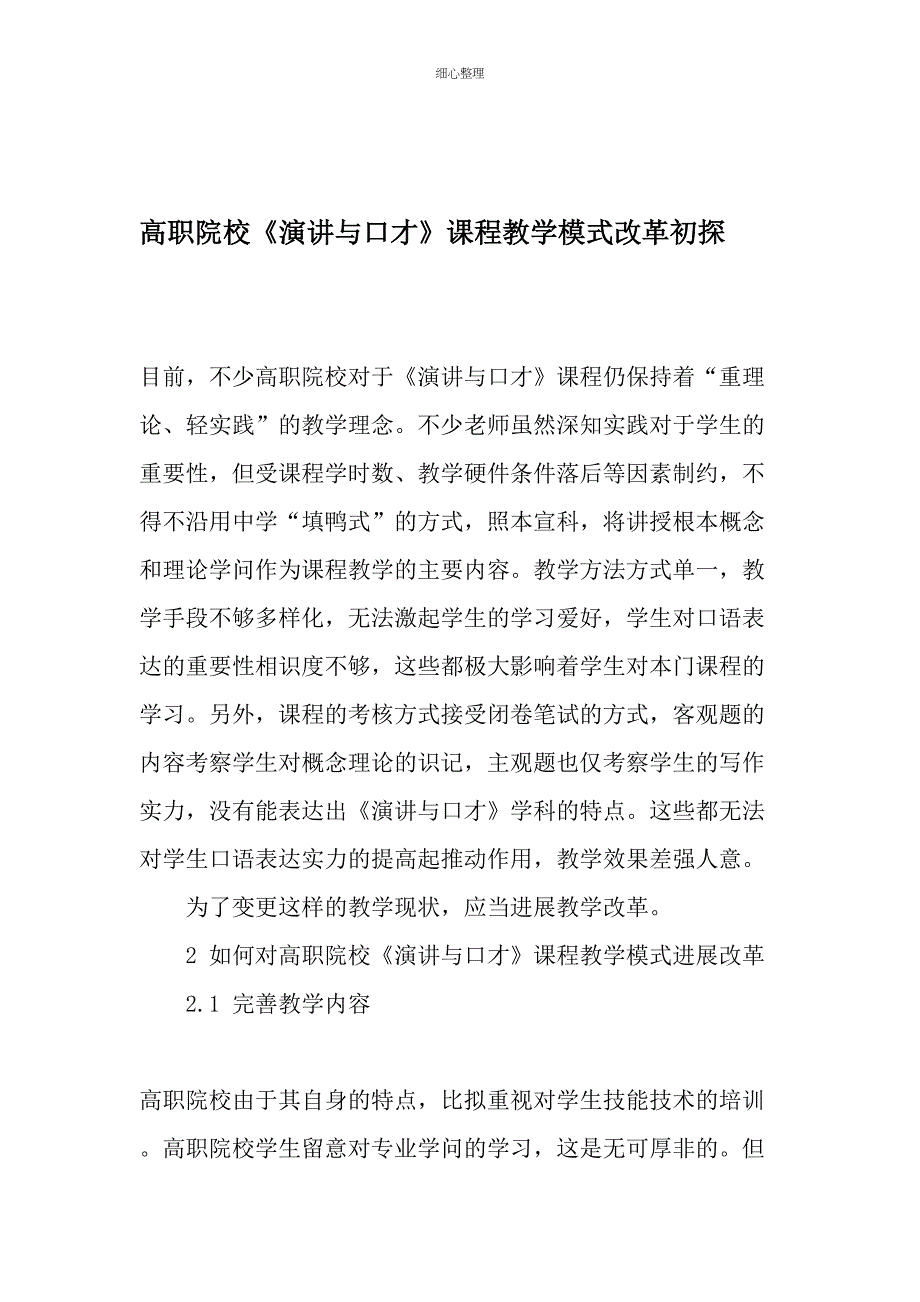 细心整理

高职院校《演讲与口才》课程教学模式改革初探

目前，不少高职院校对于《演讲与口才》课程仍保持着“重理论、轻实践”的教学理念。不少老师虽然深知实践对于学生的重要性，但受课程学时数、教学硬件条件落后等因素制约，不得不沿用中学“填鸭式”的方式，照本宣科，将讲授根本概念和理论学问作为课程教学的主要内容。教学方法方式单一，教学手段不够多样化，无法激起学生的学习爱好，学生对口语表达的重要性相识度不够，这些都极大影响着学生对本门课程的学习。另外，课程的考核方式接受闭卷笔试的方式，客观题的内容考察学生对概念理论的识记，主观题也仅考察学生的写作实力，没有能表达出《演讲与口才》学科的特点。这些都无法对学生口语表达实力的提高起推动作用，教学效果差强人意。

为了变更这样的教学现状，应当进展教学改革。

2 如何对高职院校《演讲与口才》课程教学模式进展改革

2.1 完善教学内容

高职院校由于其自身的特点，比拟重视对学生技能技术的培训。高职院校学生留意对专业学问的学习，这是无可厚非的。但